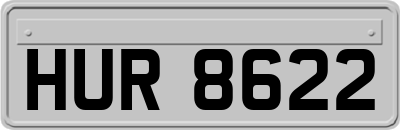 HUR 8622